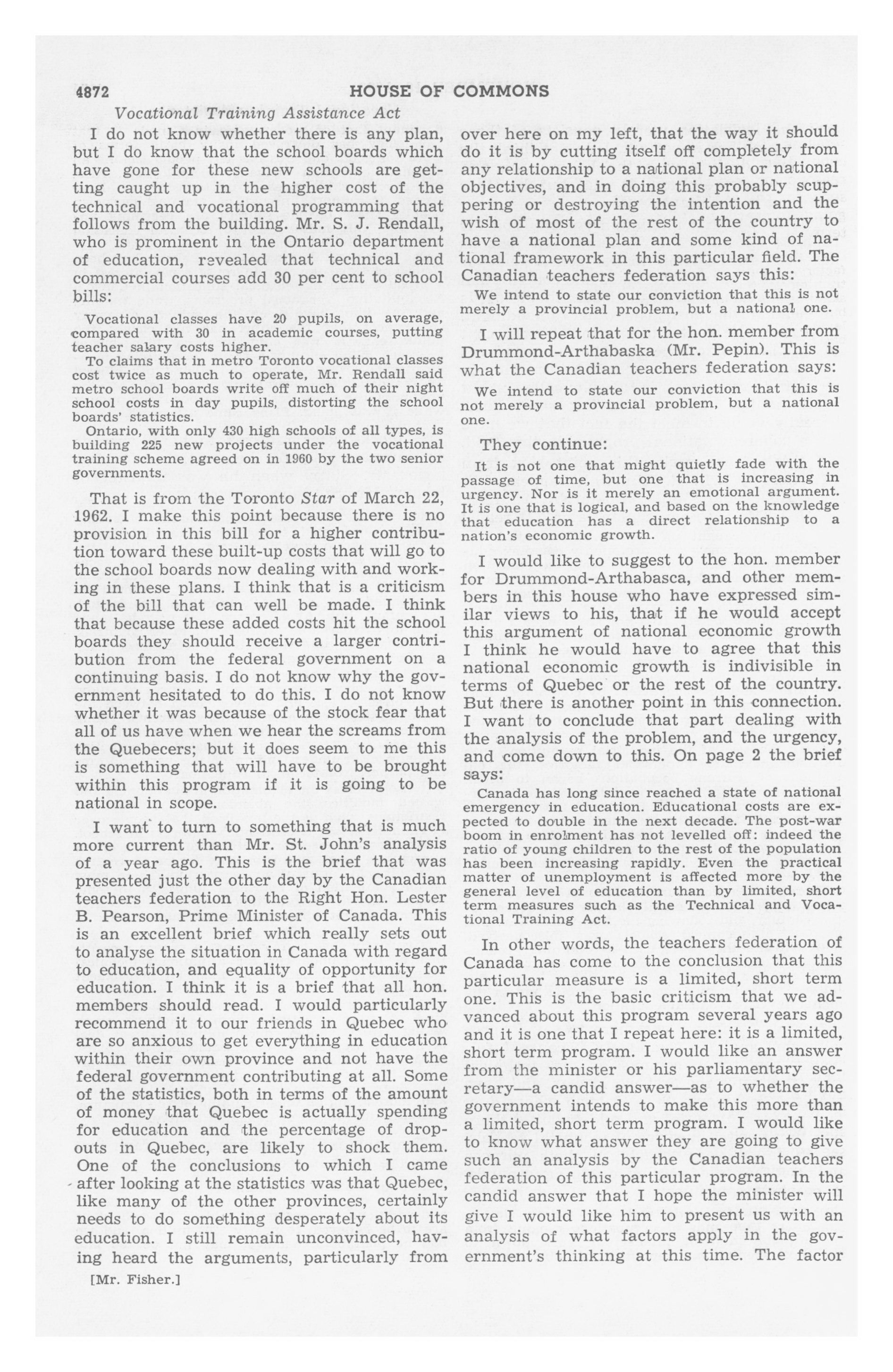 4872 HOUSE OF COMMONS

Vocational Training Assistance Act

I do not know whether there is any plan, but I do know that the school boards which have gone for these new schools are getting caught up in the higher cost of the technical and vocational programming that follows from the building. Mr. S. J. Rendall, who is prominent in the Ontario department of education, revealed that technical and commercial courses add 30 per cent to school bills:

Vocational classes have 20 pupils, on average, compared with 30 in academic courses, putting teacher salary costs higher.

To claims that in metro Toronto vocational classes cost twice as much to operate, Mr. Rendall said metro school boards write off much of their night school costs in day pupils, distorting the school boards' statistics.

Ontario, with only 430 high schools of all types, is building 225 new projects under the vocational training scheme agreed on in 1960 by the two senior governments.

That is from the Toronto Star of March 22, 1962. I make this point because there is no provision in this bill for a higher contribution toward these built-up costs that will go to the school boards now dealing with and working in these plans. I think that is a criticism of the bill that can well be made. I think that because these added costs hit the school boards they should receive a larger contribution from the federal government on a continuing basis. I do not know why the government hesitated to do this. I do not know whether it was because of the stock fear that all of us have when we hear the screams from the Quebecers; but it does seem to me this is something that will have to be brought within this program if it is going to be national in scope.

I want to turn to something that is much more current than Mr. St. John's analysis of a year ago. This is the brief that was presented just the other day by the Canadian teachers federation to the Right Hon. Lester B. Pearson, Prime Minister of Canada. This is an excellent brief which really sets out to analyse the situation in Canada with regard to education, and equality of opportunity for education. I think it is a brief that all hon. members should read. I would particularly recommend it to our friends in Quebec who are so anxious to get everything in education within their own province and not have the federal government contributing at all. Some of the statistics, both in terms of the amount of money that Quebec is actually spending for education and the percentage of dropouts in Quebec, are likely to shock them. One of the conclusions to which I came after looking at the statistics was that Quebec, like many of the other provinces, certainly needs to do something desperately about its education. I still remain unconvinced, having heard the arguments, particularly from

[Mr. Fisher.]

over here on my left, that the way it should do it is by cutting itself off completely from any relationship to a national plan or national objectives, and in doing this probably scuppering or destroying the intention and the wish of most of the rest of the country to have a national plan and some kind of national framework in this particular field. The Canadian teachers federation says this:

We intend to state our conviction that this is not merely a provincial problem, but a national one.

I will repeat that for the hon. member from Drummond-Arthabaska (Mr. Pepin). This is what the Canadian teachers federation says:

We intend to state our conviction that this is not merely a provincial problem, but a national one.

They continue:

It is not one that might quietly fade with the passage of time, but one that is increasing in urgency. Nor is it merely an emotional argument. It is one that is logical, and based on the knowledge that education has a direct relationship to a nation's economic growth.

I would like to suggest to the hon. member for Drummond-Arthabasca, and other members in this house who have expressed similar views to his, that if he would accept this argument of national economic growth I think he would have to agree that this national economic growth is indivisible in terms of Quebec or the rest of the country. But there is another point in this connection. I want to conclude that part dealing with the analysis of the problem, and the urgency, and come down to this. On page 2 the brief says:

Canada has long since reached a state of national emergency in education. Educational costs are expected to double in the next decade. The post-war boom in enrolment has not levelled off: indeed the ratio of young children to the rest of the population has been increasing rapidly. Even the practical matter of unemployment is affected more by the general level of education than by limited, short term measures such as the Technical and Vocational Training Act.

In other words, the teachers federation of Canada has come to the conclusion that this particular measure is a limited, short term one. This is the basic criticism that we advanced about this program several years ago and it is one that I repeat here: it is a limited, short term program. I would like an answer from the minister or his parliamentary secretary—a candid answer—as to whether the government intends to make this more than a limited, short term program. I would like to know what answer they are going to give such an analysis by the Canadian teachers federation of this particular program. In the candid answer that I hope the minister will give I would like him to present us with an analysis of what factors apply in the government's thinking at this time. The factor